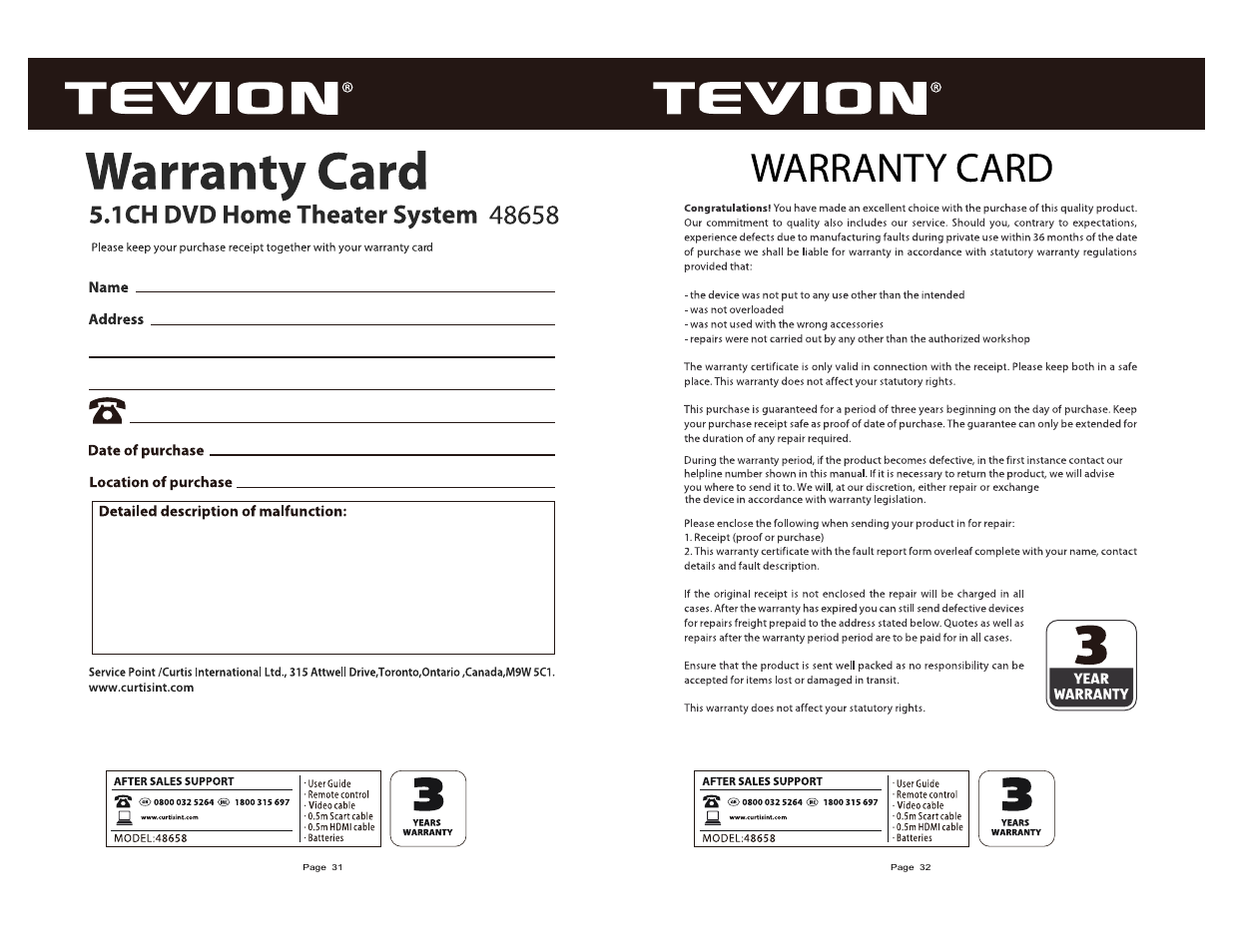 TEVION®

Warranty Card

5.1CH DVD Home Theater System 48658

Please keep your purchase receipt together with your warranty card

Name

Address

Date of purchase

Location of purchase

Detailed description of malfunction:

Service Point /Curtis International Ltd., 315 Attwell Drive,Toronto,Ontario ,Canada,M9W 5C1.
www.curtisint.com

AFTER SALES SUPPORT
GB 0800 032 5264 IRL 1800 315 697
www.curtisint.com
MODEL:48658

· User Guide
· Remote control
· Video cable
· 0.5m Scart cable
· 0.5m HDMI cable
· Batteries

3
YEARS
WARRANTY

Page 31

TEVION®

WARRANTY CARD

Congratulations! You have made an excellent choice with the purchase of this quality product. Our commitment to quality also includes our service. Should you, contrary to expectations, experience defects due to manufacturing faults during private use within 36 months of the date of purchase we shall be liable for warranty in accordance with statutory warranty regulations provided that:

- the device was not put to any use other than the intended
- was not overloaded
- was not used with the wrong accessories
- repairs were not carried out by any other than the authorized workshop

The warranty certificate is only valid in connection with the receipt. Please keep both in a safe place. This warranty does not affect your statutory rights.

This purchase is guaranteed for a period of three years beginning on the day of purchase. Keep your purchase receipt safe as proof of date of purchase. The guarantee can only be extended for the duration of any repair required.

During the warranty period, if the product becomes defective, in the first instance contact our helpline number shown in this manual. If it is necessary to return the product, we will advise you where to send it to. We will, at our discretion, either repair or exchange the device in accordance with warranty legislation.

Please enclose the following when sending your product in for repair:
1. Receipt (proof or purchase)
2. This warranty certificate with the fault report form overleaf complete with your name, contact details and fault description.

If the original receipt is not enclosed the repair will be charged in all cases. After the warranty has expired you can still send defective devices for repairs freight prepaid to the address stated below. Quotes as well as repairs after the warranty period period are to be paid for in all cases.

Ensure that the product is sent well packed as no responsibility can be accepted for items lost or damaged in transit.

This warranty does not affect your statutory rights.

3
YEAR
WARRANTY

AFTER SALES SUPPORT
GB 0800 032 5264 IRL 1800 315 697
www.curtisint.com
MODEL:48658

· User Guide
· Remote control
· Video cable
· 0.5m Scart cable
· 0.5m HDMI cable
· Batteries

3
YEARS
WARRANTY

Page 32